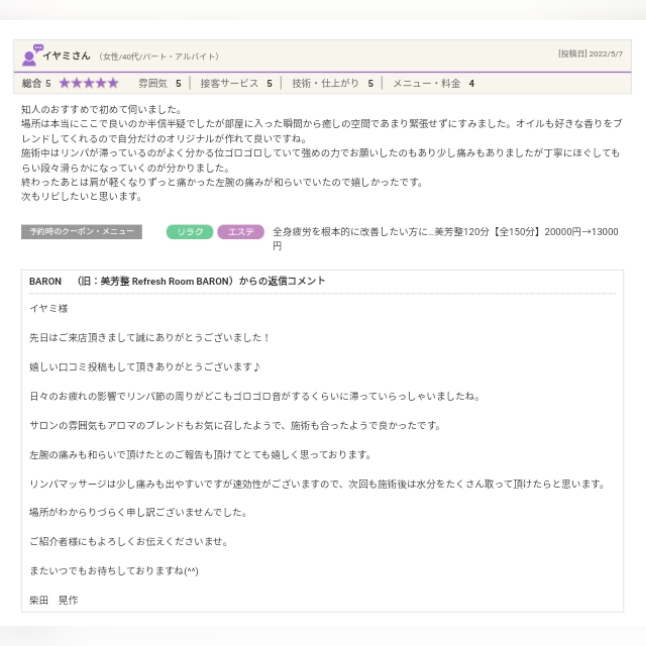 イヤミさん （女性/40代/パート・アルバイト）

[投稿日] 2022/5/7

総合 5 ★★★★★ 雰囲気 5 | 接客サービス 5 | 技術・仕上がり 5 | メニュー・料金 4

知人のおすすめで初めて伺いました。
場所は本当にここで良いのか半信半疑でしたが部屋に入った瞬間から癒しの空間であまり緊張せずにすみました。オイルも好きな香りをブレンドしてくれるので自分だけのオリジナルが作れて良いですね。
施術中はリンパが滞っているのがよく分かる位ゴロゴロしていて強めの力でお願いしたのもあり少し痛みもありましたが丁寧にほぐしてもらい段々滑らかになっていくのが分かりました。
終わったあとは肩が軽くなりずっと痛かった左腕の痛みが和らいでいたので嬉しかったです。
次もリピしたいと思います。

予約時のクーポン・メニュー

リラク エステ 全身疲労を根本的に改善したい方に...美芳整120分【全150分】20000円→13000円

BARON （旧：美芳整 Refresh Room BARON）からの返信コメント

イヤミ様

先日はご来店頂きまして誠にありがとうございました！

嬉しい口コミ投稿もして頂きありがとうございます♪

日々のお疲れの影響でリンパ節の周りがどこもゴロゴロ音がするくらいに滞っていらっしゃいましたね。

サロンの雰囲気もアロマのブレンドもお気に召したようで、施術も合ったようで良かったです。

左腕の痛みも和らいで頂けたとのご報告も頂けてとても嬉しく思っております。

リンパマッサージは少し痛みも出やすいですが速効性がございますので、次回も施術後は水分をたくさん取って頂けたらと思います。

場所がわかりづらく申し訳ございませんでした。

ご紹介者様にもよろしくお伝えくださいませ。

またいつでもお待ちしておりますね(^^)

柴田 晃作